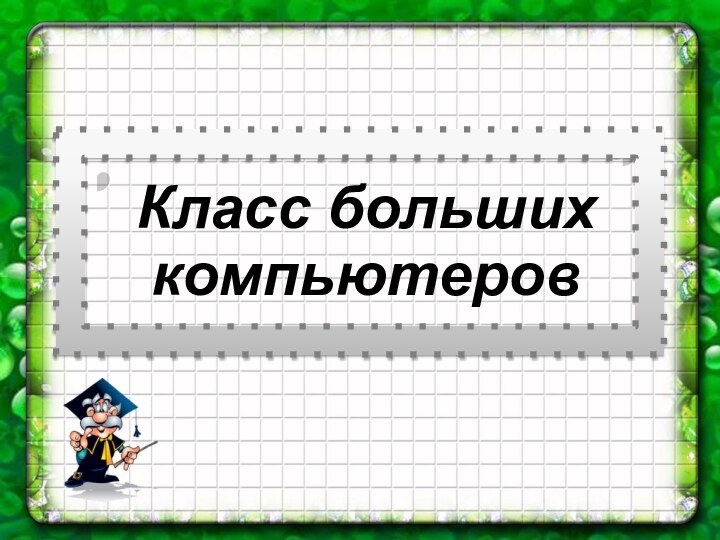 Класс больших компьютеров